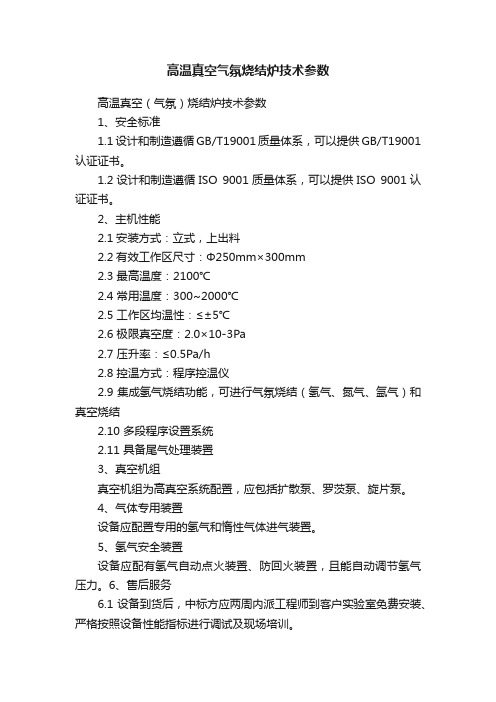 高温真空气氛烧结炉技术参数

高温真空（气氛）烧结炉技术参数

1、安全标准

1.1 设计和制造遵循 GB/T19001 质量体系，可以提供 GB/T19001 认证证书。

1.2 设计和制造遵循 ISO 9001 质量体系，可以提供 ISO 9001 认证证书。

2、主机性能

2.1 安装方式：立式，上出料

2.2 有效工作区尺寸：Φ250mm×300mm

2.3 最高温度：2100℃

2.4 常用温度：300~2000℃

2.5 工作区均温性：≤±5℃

2.6 极限真空度：2.0×10-3Pa

2.7 压升率：≤0.5Pa/h

2.8 控温方式：程序控温仪

2.9 集成氢气烧结功能，可进行气氛烧结（氢气、氮气、氩气）和真空烧结

2.10 多段程序设置系统

2.11 具备尾气处理装置

3、真空机组

真空机组为高真空系统配置，应包括扩散泵、罗茨泵、旋片泵。

4、气体专用装置

设备应配置专用的氢气和惰性气体进气装置。

5、氢气安全装置

设备应配有氢气自动点火装置、防回火装置，且能自动调节氢气压力。6、售后服务

6.1 设备到货后，中标方应两周内派工程师到客户实验室免费安装、严格按照设备性能指标进行调试及现场培训。